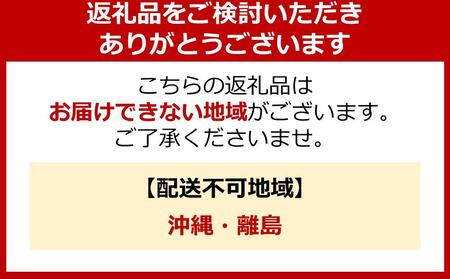 返礼品をご検討いただき
ありがとうございます

こちらの返礼品は
お届けできない地域がございます。
ご了承くださいませ。

【配送不可地域】

沖縄・離島